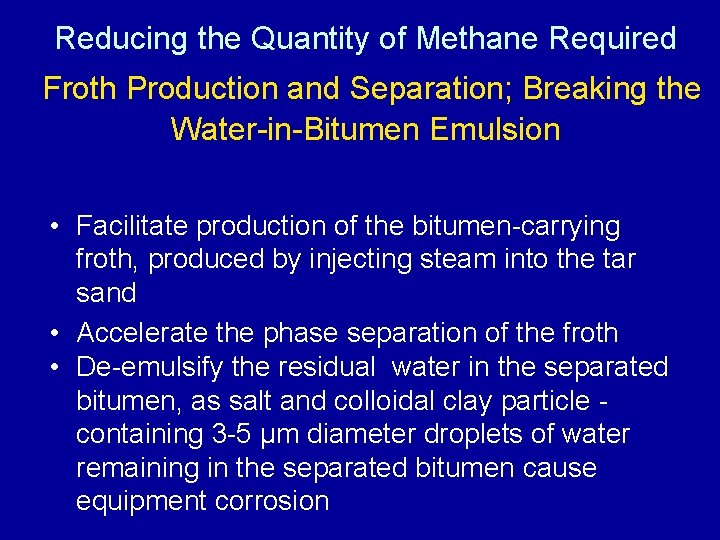 Reducing the Quantity of Methane Required

Froth Production and Separation; Breaking the Water-in-Bitumen Emulsion

• Facilitate production of the bitumen-carrying froth, produced by injecting steam into the tar sand
• Accelerate the phase separation of the froth
• De-emulsify the residual water in the separated bitumen, as salt and colloidal clay particle - containing 3-5 μm diameter droplets of water remaining in the separated bitumen cause equipment corrosion